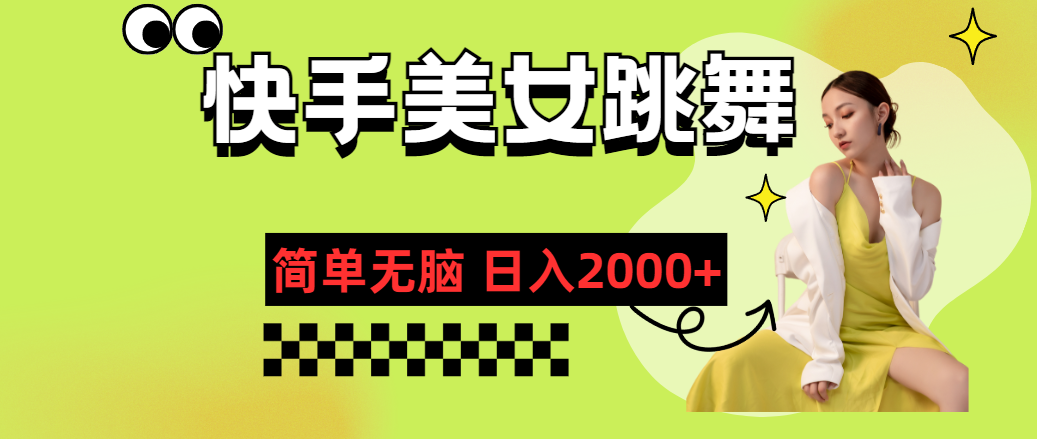 快手美女跳舞

简单无脑 日入2000+